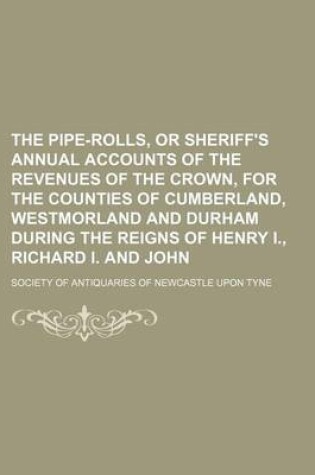 THE PIPE-ROLLS, OR SHERIFF'S ANNUAL ACCOUNTS OF THE REVENUES OF THE CROWN, FOR THE COUNTIES OF CUMBERLAND, WESTMORLAND AND DURHAM DURING THE REIGNS OF HENRY I., RICHARD I. AND JOHN

SOCIETY OF ANTIQUARIES OF NEWCASTLE UPON TYNE